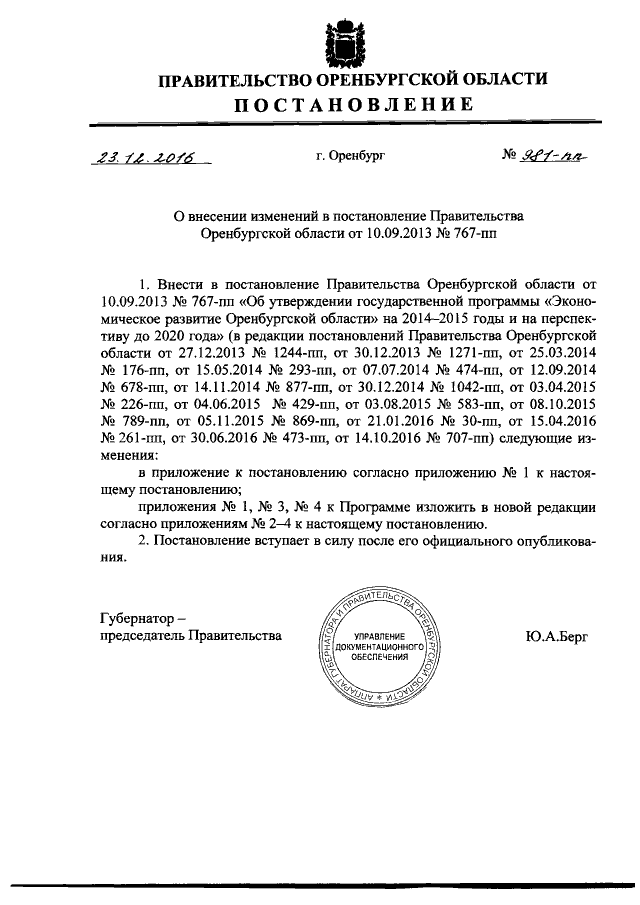 ПРАВИТЕЛЬСТВО ОРЕНБУРГСКОЙ ОБЛАСТИ
ПОСТАНОВЛЕНИЕ

23.12.2016 г. Оренбург № 981-пп

О внесении изменений в постановление Правительства Оренбургской области от 10.09.2013 № 767-пп

1. Внести в постановление Правительства Оренбургской области от 10.09.2013 № 767-пп «Об утверждении государственной программы «Экономическое развитие Оренбургской области» на 2014–2015 годы и на перспективу до 2020 года» (в редакции постановлений Правительства Оренбургской области от 27.12.2013 № 1244-пп, от 30.12.2013 № 1271-пп, от 25.03.2014 № 176-пп, от 15.05.2014 № 293-пп, от 07.07.2014 № 474-пп, от 12.09.2014 № 678-пп, от 14.11.2014 № 877-пп, от 30.12.2014 № 1042-пп, от 03.04.2015 № 226-пп, от 04.06.2015 № 429-пп, от 03.08.2015 № 583-пп, от 08.10.2015 № 789-пп, от 05.11.2015 № 869-пп, от 21.01.2016 № 30-пп, от 15.04.2016 № 261-пп, от 30.06.2016 № 473-пп, от 14.10.2016 № 707-пп) следующие изменения:

в приложение к постановлению согласно приложению № 1 к настоящему постановлению;

приложения № 1, № 3, № 4 к Программе изложить в новой редакции согласно приложениям № 2–4 к настоящему постановлению.

2. Постановление вступает в силу после его официального опубликования.

Губернатор –
председатель Правительства

АППАРАТ ГУБЕРНАТОРА И ПРАВИТЕЛЬСТВА ОРЕНБУРГСКОЙ ОБЛАСТИ
УПРАВЛЕНИЕ ДОКУМЕНТАЦИОННОГО ОБЕСПЕЧЕНИЯ

Ю.А.Берг